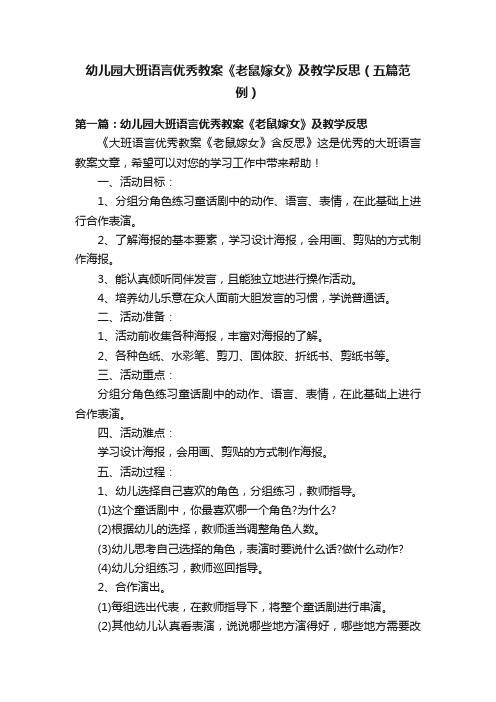 幼儿园大班语言优秀教案《老鼠嫁女》及教学反思（五篇范例）

第一篇：幼儿园大班语言优秀教案《老鼠嫁女》及教学反思

《大班语言优秀教案《老鼠嫁女》含反思》这是优秀的大班语言教案文章，希望可以对您的学习工作中带来帮助！

一、活动目标：

1、分组分角色练习童话剧中的动作、语言、表情，在此基础上进行合作表演。

2、了解海报的基本要素，学习设计海报，会用画、剪贴的方式制作海报。

3、能认真倾听同伴发言，且能独立地进行操作活动。

4、培养幼儿乐意在众人面前大胆发言的习惯，学说普通话。

二、活动准备：

1、活动前收集各种海报，丰富对海报的了解。

2、各种色纸、水彩笔、剪刀、固体胶、折纸书、剪纸书等。

三、活动重点：

分组分角色练习童话剧中的动作、语言、表情，在此基础上进行合作表演。

四、活动难点：

学习设计海报，会用画、剪贴的方式制作海报。

五、活动过程：

1、幼儿选择自己喜欢的角色，分组练习，教师指导。

(1)这个童话剧中，你最喜欢哪一个角色?为什么?

(2)根据幼儿的选择，教师适当调整角色人数。

(3)幼儿思考自己选择的角色，表演时要说什么话?做什么动作?

(4)幼儿分组练习，教师巡回指导。

2、合作演出。

(1)每组选出代表，在教师指导下，将整个童话剧进行串演。

(2)其他幼儿认真看表演，说说哪些地方演得好，哪些地方需要改